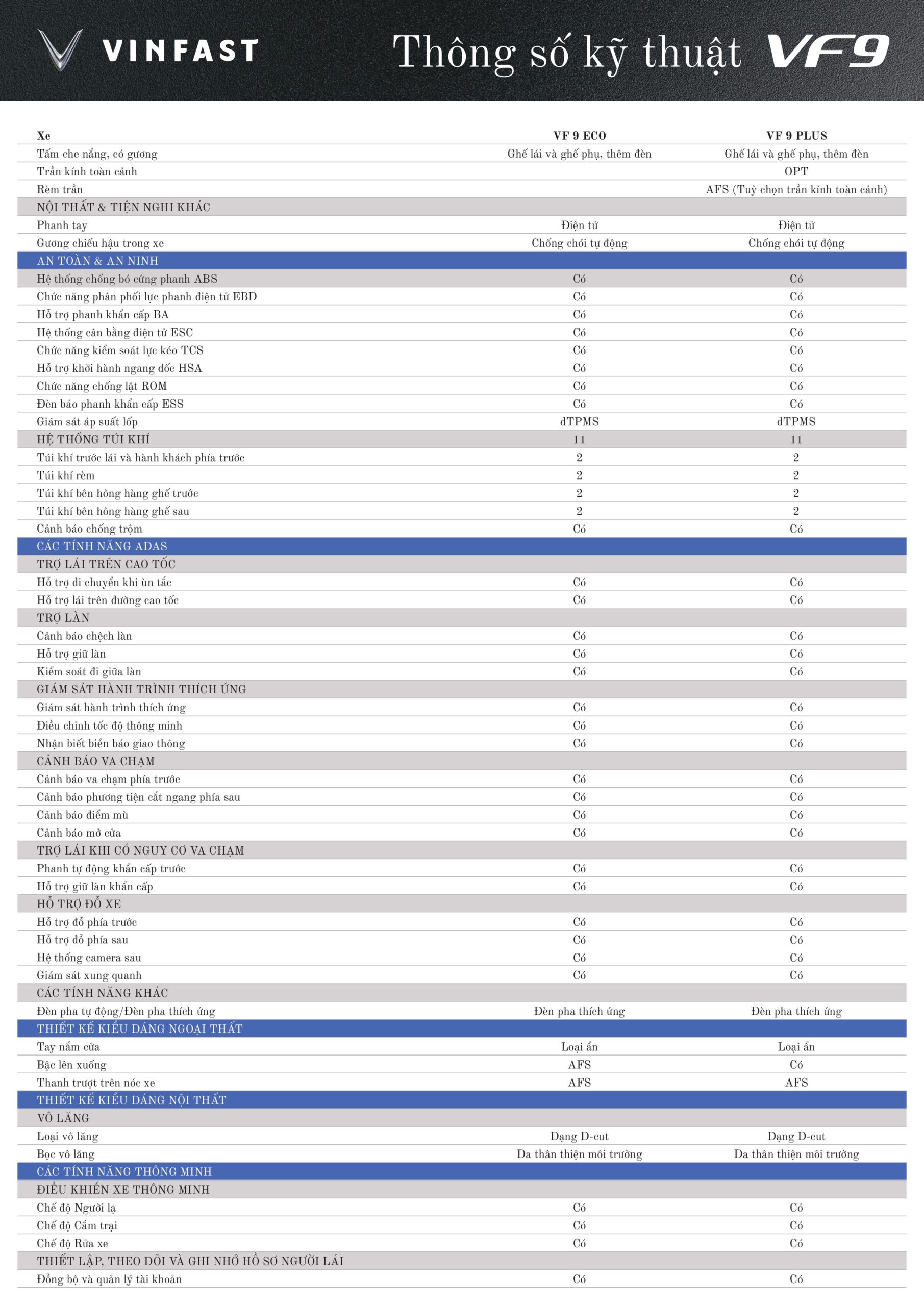 VINFAST

Thông số kỹ thuật VF9

| Xe | VF 9 ECO | VF 9 PLUS |
|---|---|---|
| Tấm che nắng, có gương | Ghế lái và ghế phụ, thêm đèn | Ghế lái và ghế phụ, thêm đèn |
| Trần kính toàn cảnh | | OPT |
| Rèm trần | | AFS (Tuỳ chọn trần kính toàn cảnh) |
| NỘI THẤT & TIỆN NGHI KHÁC | | |
| Phanh tay | Điện tử | Điện tử |
| Gương chiếu hậu trong xe | Chống chói tự động | Chống chói tự động |
| AN TOÀN & AN NINH | | |
| Hệ thống chống bó cứng phanh ABS | Có | Có |
| Chức năng phân phối lực phanh điện tử EBD | Có | Có |
| Hỗ trợ phanh khẩn cấp BA | Có | Có |
| Hệ thống cân bằng điện tử ESC | Có | Có |
| Chức năng kiểm soát lực kéo TCS | Có | Có |
| Hỗ trợ khởi hành ngang dốc HSA | Có | Có |
| Chức năng chống lật ROM | Có | Có |
| Đèn báo phanh khẩn cấp ESS | Có | Có |
| Giám sát áp suất lốp | dTPMS | dTPMS |
| HỆ THỐNG TÚI KHÍ | 11 | 11 |
| Túi khí trước lái và hành khách phía trước | 2 | 2 |
| Túi khí rèm | 2 | 2 |
| Túi khí bên hông hàng ghế trước | 2 | 2 |
| Túi khí bên hông hàng ghế sau | 2 | 2 |
| Cảnh báo chống trộm | Có | Có |
| CÁC TÍNH NĂNG ADAS | | |
| TRỢ LÁI TRÊN CAO TỐC | | |
| Hỗ trợ di chuyển khi ùn tắc | Có | Có |
| Hỗ trợ lái trên đường cao tốc | Có | Có |
| TRỢ LÀN | | |
| Cảnh báo chệch làn | Có | Có |
| Hỗ trợ giữ làn | Có | Có |
| Kiểm soát đi giữa làn | Có | Có |
| GIÁM SÁT HÀNH TRÌNH THÍCH ỨNG | | |
| Giám sát hành trình thích ứng | Có | Có |
| Điều chỉnh tốc độ thông minh | Có | Có |
| Nhận biết biển báo giao thông | Có | Có |
| CẢNH BÁO VA CHẠM | | |
| Cảnh báo va chạm phía trước | Có | Có |
| Cảnh báo phương tiện cắt ngang phía sau | Có | Có |
| Cảnh báo điểm mù | Có | Có |
| Cảnh báo mở cửa | Có | Có |
| TRỢ LÁI KHI CÓ NGUY CƠ VA CHẠM | | |
| Phanh tự động khẩn cấp trước | Có | Có |
| Hỗ trợ giữ làn khẩn cấp | Có | Có |
| HỖ TRỢ ĐỖ XE | | |
| Hỗ trợ đỗ phía trước | Có | Có |
| Hỗ trợ đỗ phía sau | Có | Có |
| Hệ thống camera sau | Có | Có |
| Giám sát xung quanh | Có | Có |
| CÁC TÍNH NĂNG KHÁC | | |
| Đèn pha tự động/Đèn pha thích ứng | Đèn pha thích ứng | Đèn pha thích ứng |
| THIẾT KẾ KIỂU DÁNG NGOẠI THẤT | | |
| Tay nắm cửa | Loại ẩn | Loại ẩn |
| Bậc lên xuống | AFS | Có |
| Thanh trượt trên nóc xe | AFS | AFS |
| THIẾT KẾ KIỂU DÁNG NỘI THẤT | | |
| VÔ LĂNG | | |
| Loại vô lăng | Dạng D-cut | Dạng D-cut |
| Bọc vô lăng | Da thân thiện môi trường | Da thân thiện môi trường |
| CÁC TÍNH NĂNG THÔNG MINH | | |
| ĐIỀU KHIỂN XE THÔNG MINH | | |
| Chế độ Người lạ | Có | Có |
| Chế độ Cắm trại | Có | Có |
| Chế độ Rửa xe | Có | Có |
| THIẾT LẬP, THEO DÕI VÀ GHI NHỚ HỒ SƠ NGƯỜI LÁI | | |
| Đồng bộ và quản lý tài khoản | Có | Có |